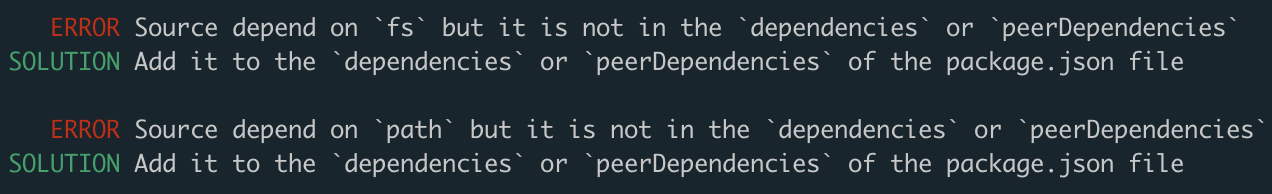 ERROR Source depend on `fs` but it is not in the `dependencies` or `peerDependencies`
SOLUTION Add it to the `dependencies` or `peerDependencies` of the package.json file

ERROR Source depend on `path` but it is not in the `dependencies` or `peerDependencies`
SOLUTION Add it to the `dependencies` or `peerDependencies` of the package.json file